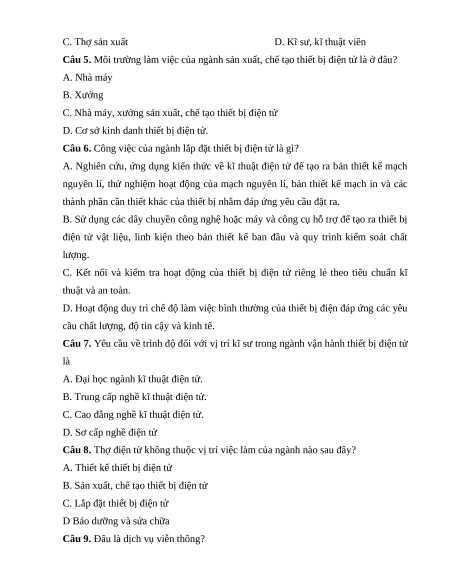 C. Thợ sản xuất D. Kĩ sư, kĩ thuật viên

**Câu 5.** Môi trường làm việc của ngành sản xuất, chế tạo thiết bị điện tử là ở đâu?

A. Nhà máy

B. Xưởng

C. Nhà máy, xưởng sản xuất, chế tạo thiết bị điện tử

D. Cơ sở kinh danh thiết bị điện tử.

**Câu 6.** Công việc của ngành lắp đặt thiết bị điện tử là gì?

A. Nghiên cứu, ứng dụng kiến thức về kĩ thuật điện tử để tạo ra bản thiết kế mạch nguyên lí, thử nghiệm hoạt động của mạch nguyên lí, bản thiết kế mạch in và các thành phần cần thiết khác của thiết bị nhằm đáp ứng yêu cầu đặt ra.

B. Sử dụng các dây chuyền công nghệ hoặc máy và công cụ hỗ trợ để tạo ra thiết bị điện tử vật liệu, linh kiện theo bản thiết kế ban đầu và quy trình kiểm soát chất lượng.

C. Kết nối và kiểm tra hoạt động của thiết bị điện tử riêng lẻ theo tiêu chuẩn kĩ thuật và an toàn.

D. Hoạt động duy trì chế độ làm việc bình thường của thiết bị điện đáp ứng các yêu cầu chất lượng, độ tin cậy và kinh tế.

**Câu 7.** Yêu cầu về trình độ đối với vị trí kĩ sư trong ngành vận hành thiết bị điện tử là

A. Đại học ngành kĩ thuật điện tử.

B. Trung cấp nghề kĩ thuật điện tử.

C. Cao đẳng nghề kĩ thuật điện tử.

D. Sơ cấp nghề điện tử

**Câu 8.** Thợ điện tử không thuộc vị trí việc làm của ngành nào sau đây?

A. Thiết kế thiết bị điện tử

B. Sản xuất, chế tạo thiết bị điện tử

C. Lắp đặt thiết bị điện tử

D Bảo dưỡng và sửa chữa

**Câu 9.** Đâu là dịch vụ viễn thông?